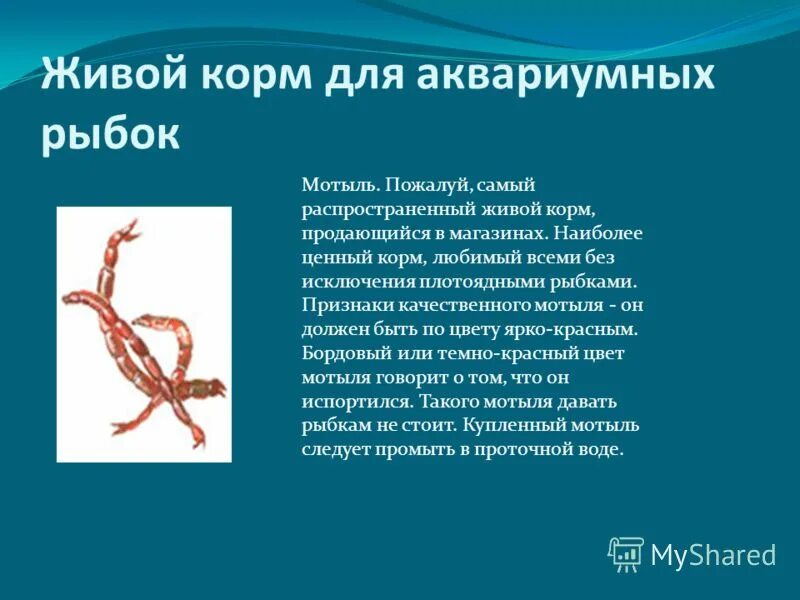 Живой корм для аквариумных рыбок

Мотыль. Пожалуй, самый распространенный живой корм, продающийся в магазинах. Наиболее ценный корм, любимый всеми без исключения плотоядными рыбками. Признаки качественного мотыля - он должен быть по цвету ярко-красным. Бордовый или темно-красный цвет мотыля говорит о том, что он испортился. Такого мотыля давать рыбкам не стоит. Купленный мотыль следует промыть в проточной воде.

MyShared